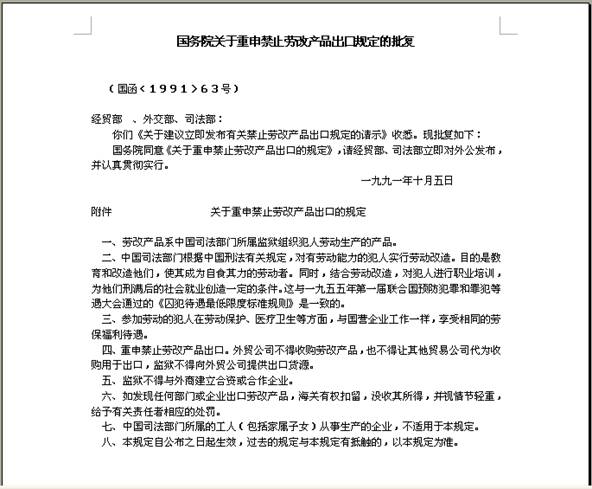 国务院关于重申禁止劳改产品出口规定的批复

（国函＜１９９１＞６３号）

经贸部　、外交部、司法部：

你们《关于建议立即发布有关禁止劳改产品出口规定的请示》收悉。现批复如下：

国务院同意《关于重申禁止劳改产品出口的规定》，请经贸部、司法部立即对外公发布，并认真贯彻实行。

一九九一年十月五日

附件　　关于重申禁止劳改产品出口的规定

一、劳改产品系中国司法部门所属监狱组织犯人劳动生产的产品。

二、中国司法部门根据中国刑法有关规定，对有劳动能力的犯人实行劳动改造。目的是教育和改造他们，使其成为自食其力的劳动者。同时，结合劳动改造，对犯人进行职业培训，为他们刑满后的社会就业创造一定的条件。这与一九五五年第一届联合国预防犯罪和罪犯待遇大会通过的《囚犯待遇最低限度标准规则》是一致的。

三、参加劳动的犯人在劳动保护、医疗卫生等方面，与国营企业工作一样，享受相同的劳保福利待遇。

四、重申禁止劳改产品出口。外贸公司不得收购劳改产品，也不得让其他贸易公司代为收购用于出口，监狱不得向外贸公司提供出口货源。

五、监狱不得与外商建立合资或合作企业。

六、如发现任何部门或企业出口劳改产品，海关有权扣留，没收其所得，并视情节轻重，给予有关责任者相应的处罚。

七、中国司法部门所属的工人（包括家属子女）从事生产的企业，不适用于本规定。

八、本规定自公布之日起生效，过去的规定与本规定有抵触的，以本规定为准。